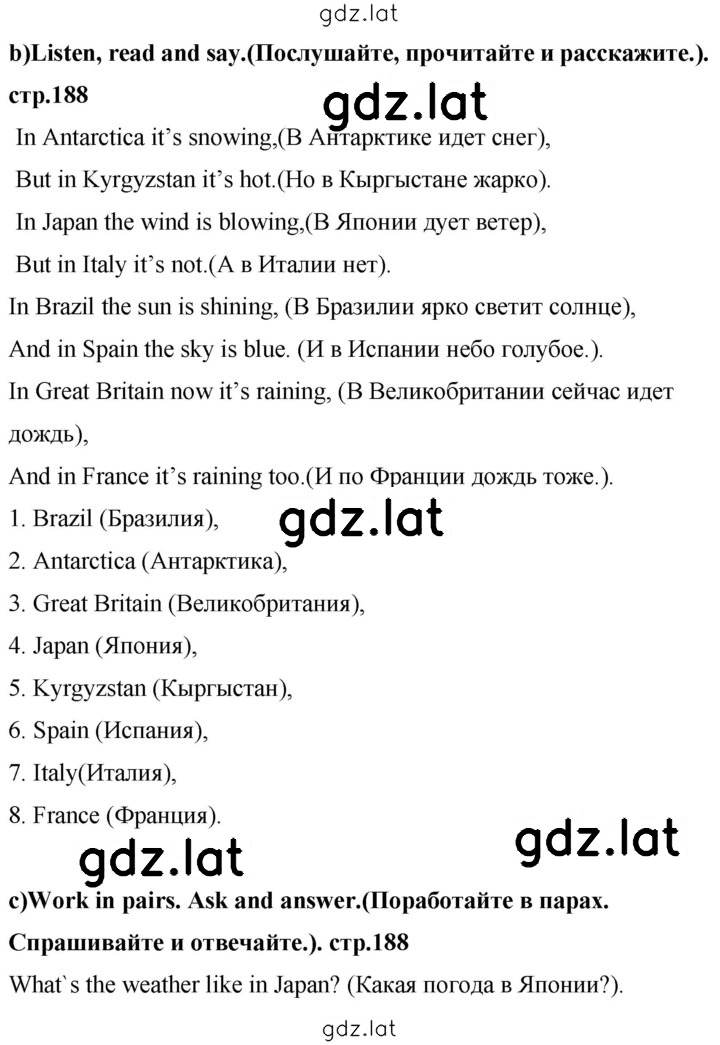 gdz.lat

b)Listen, read and say.(Послушайте, прочитайте и расскажите.). стр.188

gdz.lat

In Antarctica it's snowing,(В Антарктике идет снег),
But in Kyrgyzstan it's hot.(Но в Кыргыстане жарко).
In Japan the wind is blowing,(В Японии дует ветер),
But in Italy it's not.(А в Италии нет).
In Brazil the sun is shining, (В Бразилии ярко светит солнце),
And in Spain the sky is blue. (И в Испании небо голубое.).
In Great Britain now it's raining, (В Великобритании сейчас идет дождь),
And in France it's raining too.(И по Франции дождь тоже.).

1. Brazil (Бразилия),

gdz.lat

2. Antarctica (Антарктика),
3. Great Britain (Великобритания),
4. Japan (Япония),
5. Kyrgyzstan (Кыргыстан),
6. Spain (Испания),
7. Italy(Италия),
8. France (Франция).

gdz.lat

gdz.lat

c)Work in pairs. Ask and answer.(Поработайте в парах. Спрашивайте и отвечайте.). стр.188

What`s the weather like in Japan? (Какая погода в Японии?).

gdz.lat